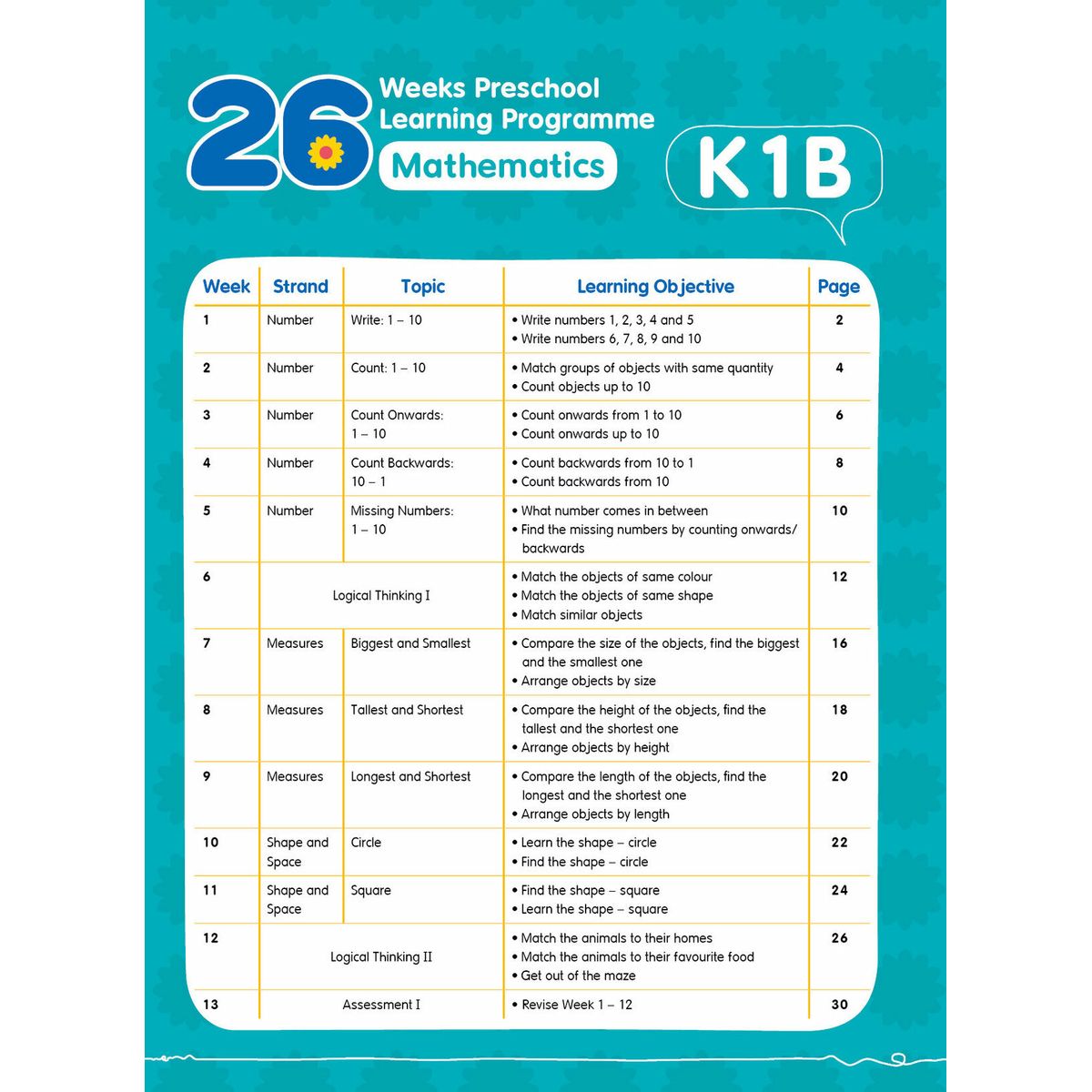 26 Weeks Preschool Learning Programme

Mathematics

K1B

| Week | Strand | Topic | Learning Objective | Page |
|---|---|---|---|---|
| 1 | Number | Write: 1 – 10 | • Write numbers 1, 2, 3, 4 and 5 • Write numbers 6, 7, 8, 9 and 10 | 2 |
| 2 | Number | Count: 1 – 10 | • Match groups of objects with same quantity • Count objects up to 10 | 4 |
| 3 | Number | Count Onwards: 1 – 10 | • Count onwards from 1 to 10 • Count onwards up to 10 | 6 |
| 4 | Number | Count Backwards: 10 – 1 | • Count backwards from 10 to 1 • Count backwards from 10 | 8 |
| 5 | Number | Missing Numbers: 1 – 10 | • What number comes in between • Find the missing numbers by counting onwards/ backwards | 10 |
| 6 | Logical Thinking I | | • Match the objects of same colour • Match the objects of same shape • Match similar objects | 12 |
| 7 | Measures | Biggest and Smallest | • Compare the size of the objects, find the biggest and the smallest one • Arrange objects by size | 16 |
| 8 | Measures | Tallest and Shortest | • Compare the height of the objects, find the tallest and the shortest one • Arrange objects by height | 18 |
| 9 | Measures | Longest and Shortest | • Compare the length of the objects, find the longest and the shortest one • Arrange objects by length | 20 |
| 10 | Shape and Space | Circle | • Learn the shape – circle • Find the shape – circle | 22 |
| 11 | Shape and Space | Square | • Find the shape – square • Learn the shape – square | 24 |
| 12 | Logical Thinking II | | • Match the animals to their homes • Match the animals to their favourite food • Get out of the maze | 26 |
| 13 | Assessment I | | • Revise Week 1 – 12 | 30 |